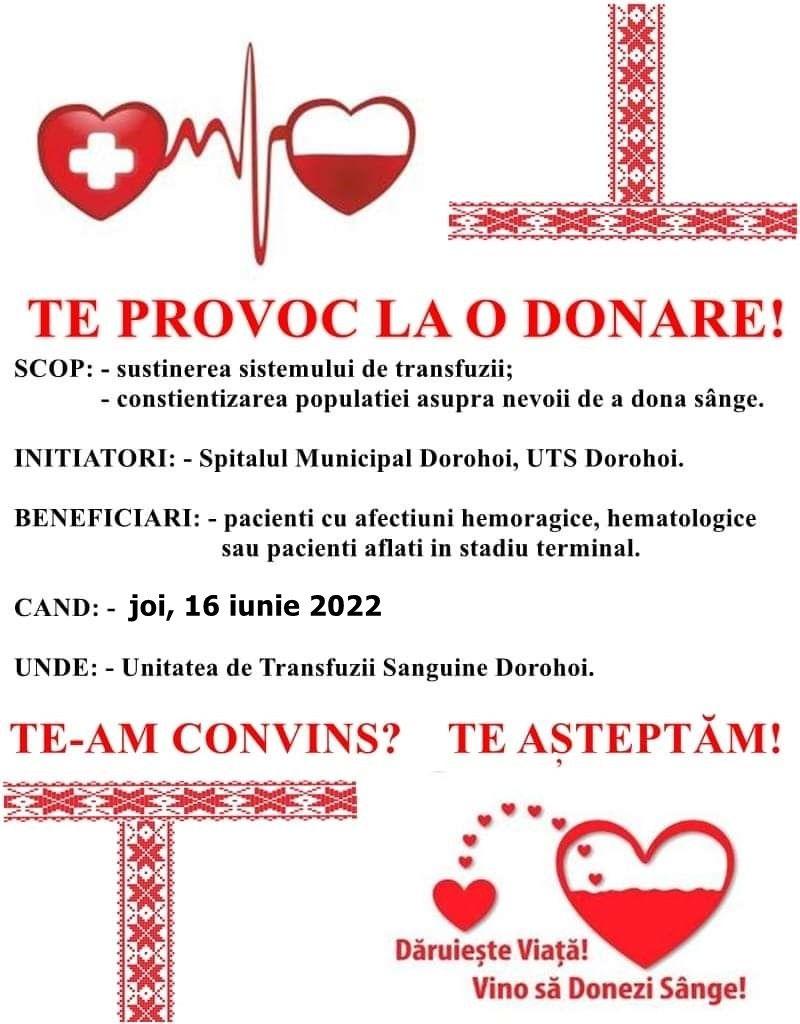 TE PROVOC LA O DONARE!

SCOP: - sustinerea sistemului de transfuzii;
- constientizarea populatiei asupra nevoii de a dona sânge.

INITIATORI: - Spitalul Municipal Dorohoi, UTS Dorohoi.

BENEFICIARI: - pacienti cu afectiuni hemoragice, hematologice sau pacienti aflati in stadiu terminal.

CAND: - joi, 16 iunie 2022

UNDE: - Unitatea de Transfuzii Sanguine Dorohoi.

TE-AM CONVINS? TE AȘTEPTĂM!

Dăruiește Viață!
Vino să Donezi Sânge!